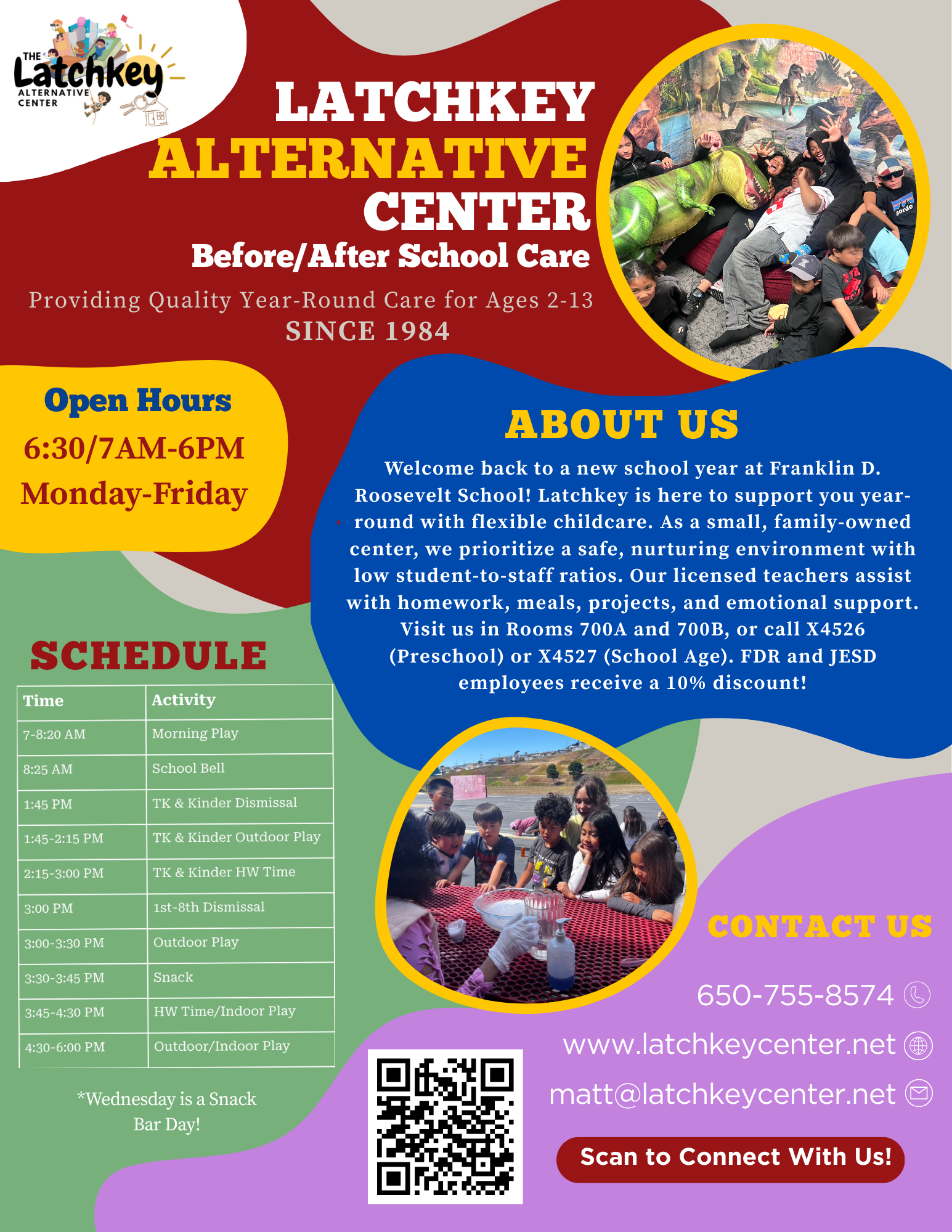 THE Latchkey ALTERNATIVE CENTER

LATCHKEY ALTERNATIVE CENTER

Before/After School Care

Providing Quality Year-Round Care for Ages 2-13

SINCE 1984

Open Hours

6:30/7AM-6PM

Monday-Friday

ABOUT US

Welcome back to a new school year at Franklin D. Roosevelt School! Latchkey is here to support you year-round with flexible childcare. As a small, family-owned center, we prioritize a safe, nurturing environment with low student-to-staff ratios. Our licensed teachers assist with homework, meals, projects, and emotional support. Visit us in Rooms 700A and 700B, or call X4526 (Preschool) or X4527 (School Age). FDR and JESD employees receive a 10% discount!

SCHEDULE

| Time | Activity |
|---|---|
| 7-8:20 AM | Morning Play |
| 8:25 AM | School Bell |
| 1:45 PM | TK & Kinder Dismissal |
| 1:45-2:15 PM | TK & Kinder Outdoor Play |
| 2:15-3:00 PM | TK & Kinder HW Time |
| 3:00 PM | 1st-8th Dismissal |
| 3:00-3:30 PM | Outdoor Play |
| 3:30-3:45 PM | Snack |
| 3:45-4:30 PM | HW Time/Indoor Play |
| 4:30-6:00 PM | Outdoor/Indoor Play |

*Wednesday is a Snack Bar Day!

CONTACT US

650-755-8574

www.latchkeycenter.net

matt@latchkeycenter.net

Scan to Connect With Us!